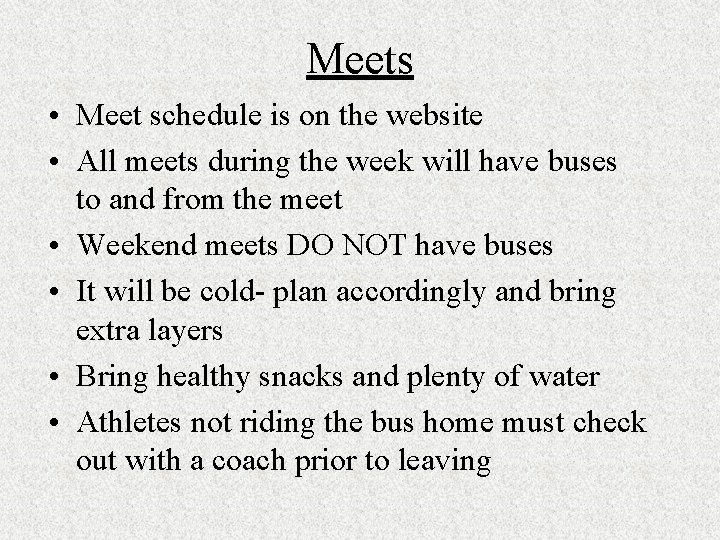 Meets

• Meet schedule is on the website
• All meets during the week will have buses to and from the meet
• Weekend meets DO NOT have buses
• It will be cold- plan accordingly and bring extra layers
• Bring healthy snacks and plenty of water
• Athletes not riding the bus home must check out with a coach prior to leaving